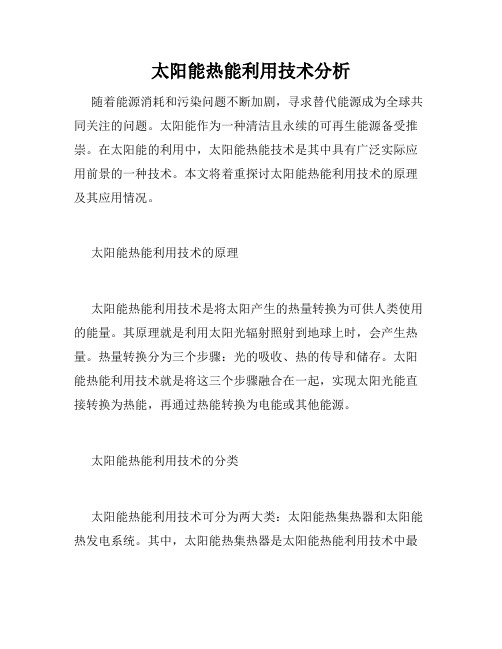 太阳能热能利用技术分析

随着能源消耗和污染问题不断加剧，寻求替代能源成为全球共同关注的问题。太阳能作为一种清洁且永续的可再生能源备受推崇。在太阳能的利用中，太阳能热能技术是其中具有广泛实际应用前景的一种技术。本文将着重探讨太阳能热能利用技术的原理及其应用情况。

太阳能热能利用技术的原理

太阳能热能利用技术是将太阳产生的热量转换为可供人类使用的能量。其原理就是利用太阳光辐射照射到地球上时，会产生热量。热量转换分为三个步骤：光的吸收、热的传导和储存。太阳能热能利用技术就是将这三个步骤融合在一起，实现太阳光能直接转换为热能，再通过热能转换为电能或其他能源。

太阳能热能利用技术的分类

太阳能热能利用技术可分为两大类：太阳能热集热器和太阳能热发电系统。其中，太阳能热集热器是太阳能热能利用技术中最